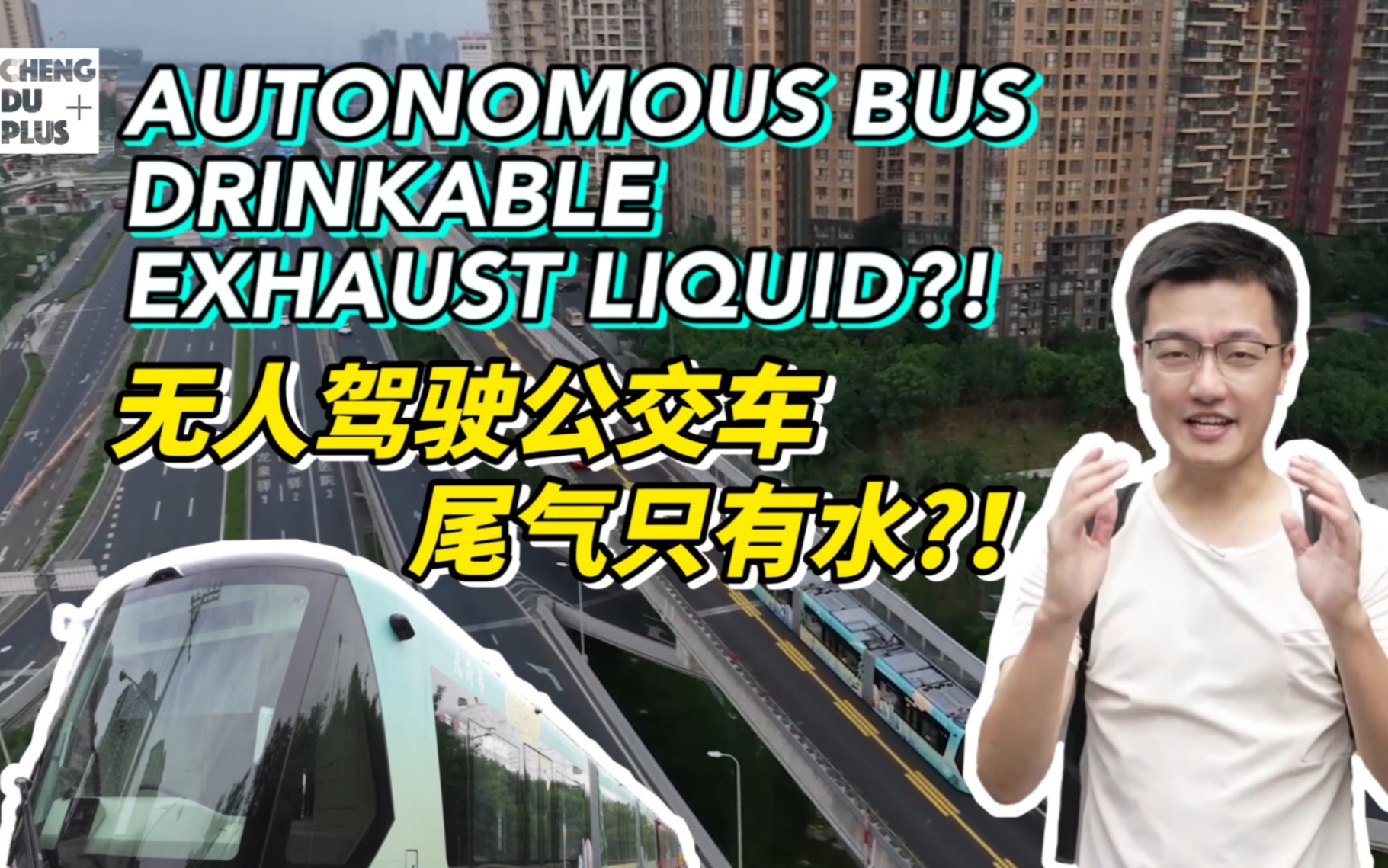 CHENG DU PLUS +

AUTONOMOUS BUS
DRINKABLE
EXHAUST LIQUID?!

无人驾驶公交车
尾气只有水?!